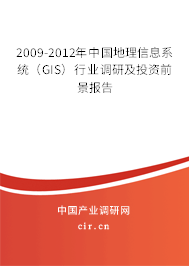 2009-2012年中国地理信息系统（GIS）行业调研及投资前景报告

中国产业调研网

cir.cn